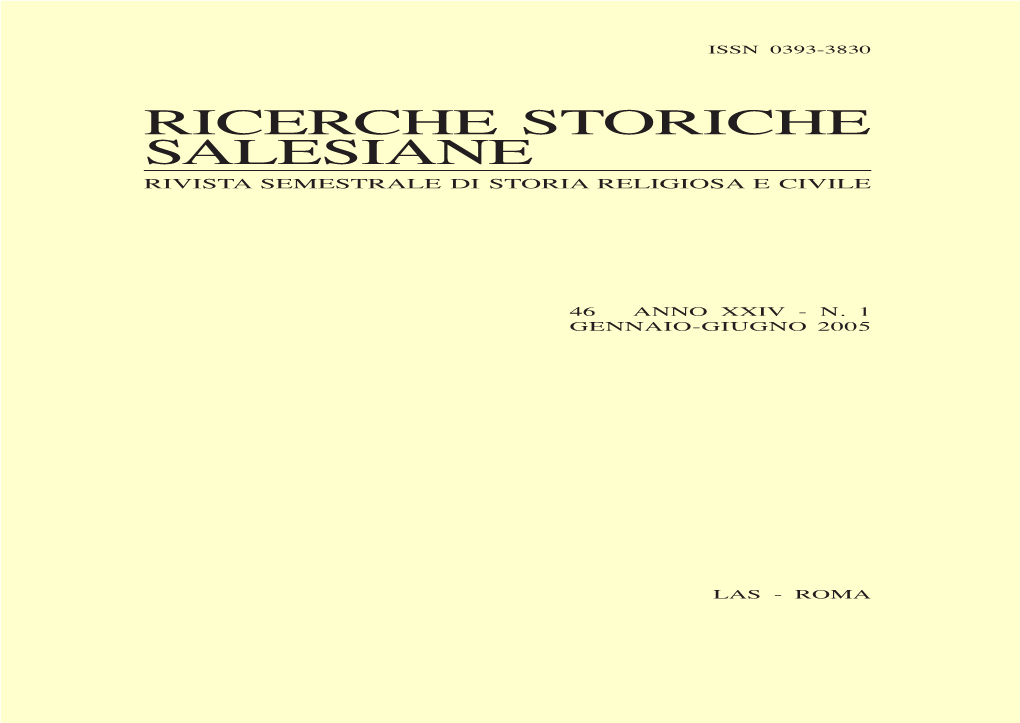 ISSN 0393-3830

RICERCHE STORICHE SALESIANE

RIVISTA SEMESTRALE DI STORIA RELIGIOSA E CIVILE

46 ANNO XXIV - N. 1
GENNAIO-GIUGNO 2005

LAS - ROMA